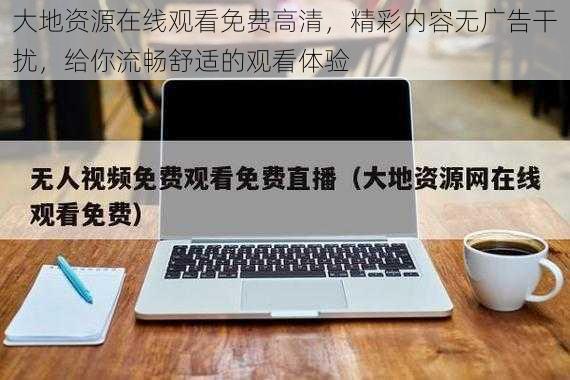 大地资源在线观看免费高清，精彩内容无广告干扰，给你流畅舒适的观看体验

无人视频免费观看免费直播（大地资源网在线观看免费）